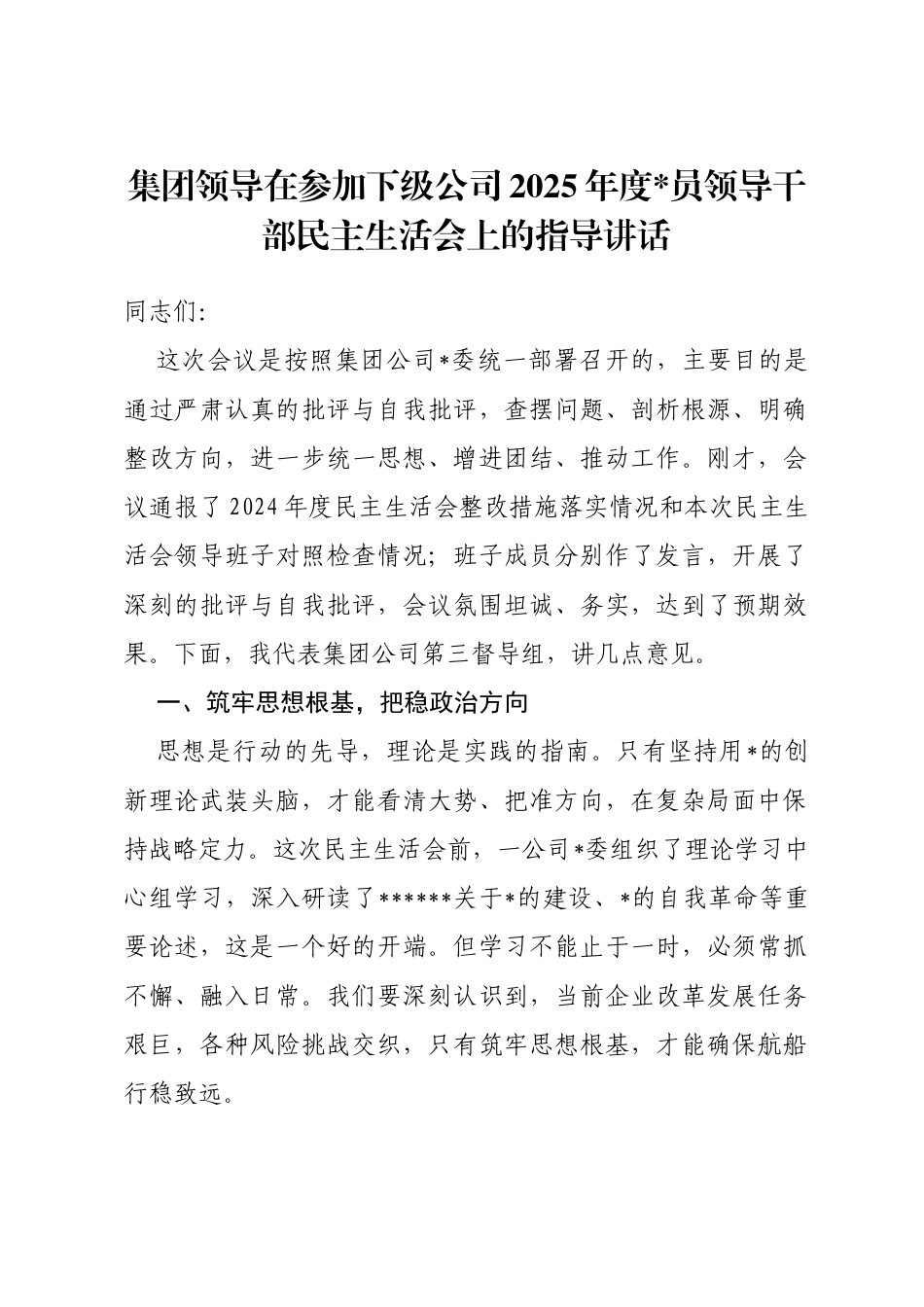 集团领导在参加下级公司2025年度*员领导干部民主生活会上的指导讲话

同志们:

这次会议是按照集团公司*委统一部署召开的，主要目的是通过严肃认真的批评与自我批评，查摆问题、剖析根源、明确整改方向，进一步统一思想、增进团结、推动工作。刚才，会议通报了2024年度民主生活会整改措施落实情况和本次民主生活会领导班子对照检查情况；班子成员分别作了发言，开展了深刻的批评与自我批评，会议氛围坦诚、务实，达到了预期效果。下面，我代表集团公司第三督导组，讲几点意见。

一、筑牢思想根基，把稳政治方向

思想是行动的先导，理论是实践的指南。只有坚持用*的创新理论武装头脑，才能看清大势、把准方向，在复杂局面中保持战略定力。这次民主生活会前，一公司*委组织了理论学习中心组学习，深入研读了******关于*的建设、*的自我革命等重要论述，这是一个好的开端。但学习不能止于一时，必须常抓不懈、融入日常。我们要深刻认识到，当前企业改革发展任务艰巨，各种风险挑战交织，只有筑牢思想根基，才能确保航船行稳致远。